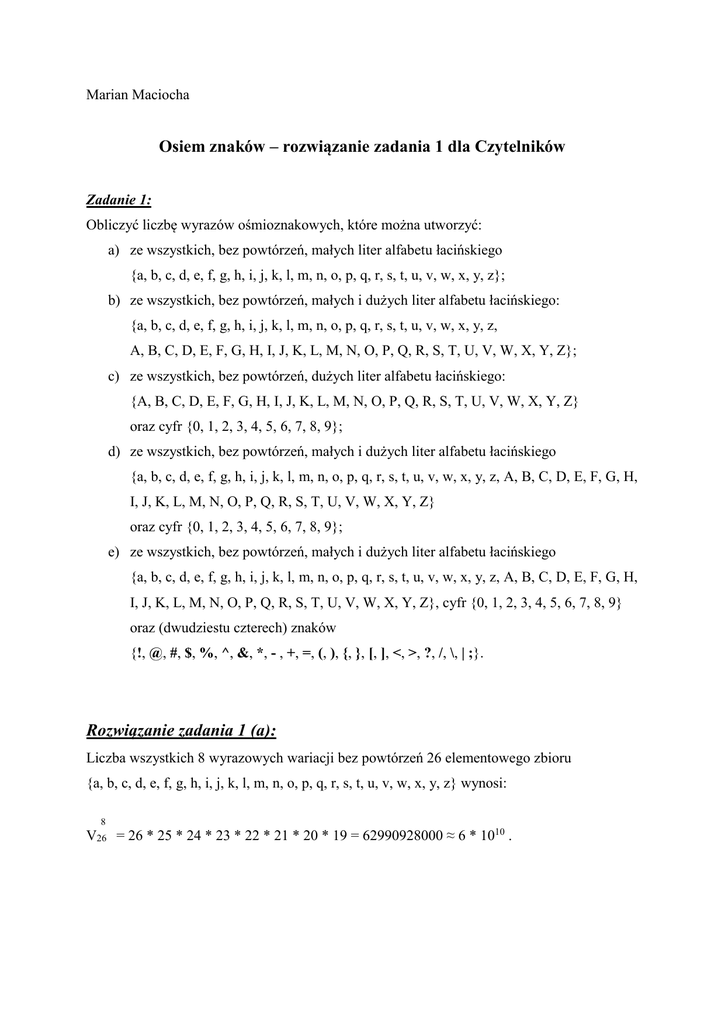 Marian Maciocha

Osiem znaków – rozwiązanie zadania 1 dla Czytelników

Zadanie 1:

Obliczyć liczbę wyrazów ośmioznakowych, które można utworzyć:

a) ze wszystkich, bez powtórzeń, małych liter alfabetu łacińskiego {a, b, c, d, e, f, g, h, i, j, k, l, m, n, o, p, q, r, s, t, u, v, w, x, y, z};

b) ze wszystkich, bez powtórzeń, małych i dużych liter alfabetu łacińskiego: {a, b, c, d, e, f, g, h, i, j, k, l, m, n, o, p, q, r, s, t, u, v, w, x, y, z, A, B, C, D, E, F, G, H, I, J, K, L, M, N, O, P, Q, R, S, T, U, V, W, X, Y, Z};

c) ze wszystkich, bez powtórzeń, dużych liter alfabetu łacińskiego: {A, B, C, D, E, F, G, H, I, J, K, L, M, N, O, P, Q, R, S, T, U, V, W, X, Y, Z} oraz cyfr {0, 1, 2, 3, 4, 5, 6, 7, 8, 9};

d) ze wszystkich, bez powtórzeń, małych i dużych liter alfabetu łacińskiego {a, b, c, d, e, f, g, h, i, j, k, l, m, n, o, p, q, r, s, t, u, v, w, x, y, z, A, B, C, D, E, F, G, H, I, J, K, L, M, N, O, P, Q, R, S, T, U, V, W, X, Y, Z} oraz cyfr {0, 1, 2, 3, 4, 5, 6, 7, 8, 9};

e) ze wszystkich, bez powtórzeń, małych i dużych liter alfabetu łacińskiego {a, b, c, d, e, f, g, h, i, j, k, l, m, n, o, p, q, r, s, t, u, v, w, x, y, z, A, B, C, D, E, F, G, H, I, J, K, L, M, N, O, P, Q, R, S, T, U, V, W, X, Y, Z}, cyfr {0, 1, 2, 3, 4, 5, 6, 7, 8, 9} oraz (dwudziestu czterech) znaków {!, @, #, $, %, ^, &, *, - , +, =, (, ), {, }, [, ], <, >, ?, /, \, | ;}.

Rozwiązanie zadania 1 (a):

Liczba wszystkich 8 wyrazowych wariacji bez powtórzeń 26 elementowego zbioru {a, b, c, d, e, f, g, h, i, j, k, l, m, n, o, p, q, r, s, t, u, v, w, x, y, z} wynosi:

$V_{26}^{8}$ = 26 * 25 * 24 * 23 * 22 * 21 * 20 * 19 = 62990928000 ≈ 6 * $10^{10}$ .